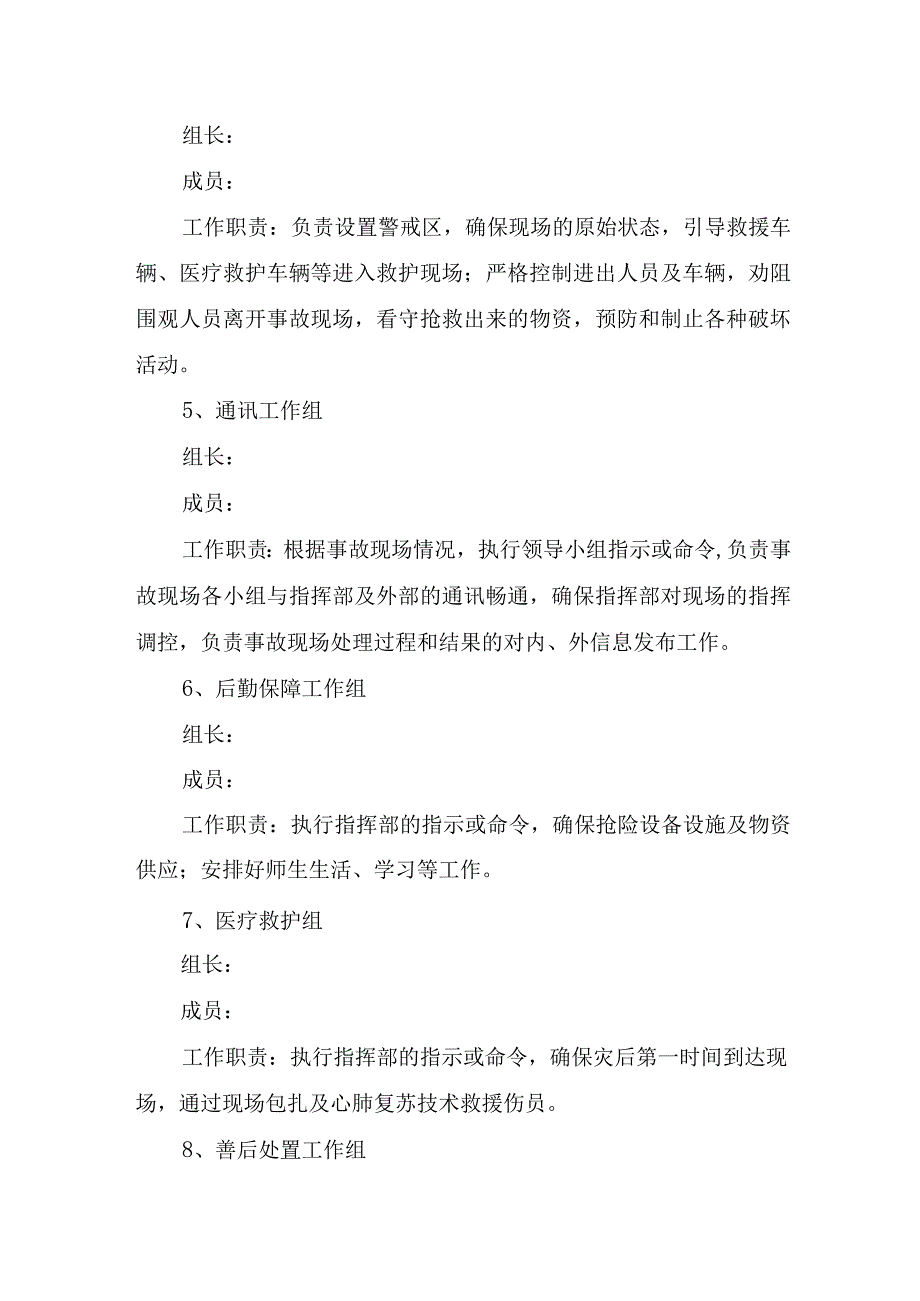 组长：

成员：

工作职责：负责设置警戒区，确保现场的原始状态，引导救援车辆、医疗救护车辆等进入救护现场；严格控制进出人员及车辆，劝阻围观人员离开事故现场，看守抢救出来的物资，预防和制止各种破坏活动。

5、通讯工作组

组长：

成员：

工作职责：根据事故现场情况，执行领导小组指示或命令,负责事故现场各小组与指挥部及外部的通讯畅通，确保指挥部对现场的指挥调控，负责事故现场处理过程和结果的对内、外信息发布工作。

6、后勤保障工作组

组长：

成员：

工作职责：执行指挥部的指示或命令，确保抢险设备设施及物资供应；安排好师生生活、学习等工作。

7、医疗救护组

组长：

成员：

工作职责：执行指挥部的指示或命令，确保灾后第一时间到达现场，通过现场包扎及心肺复苏技术救援伤员。

8、善后处置工作组